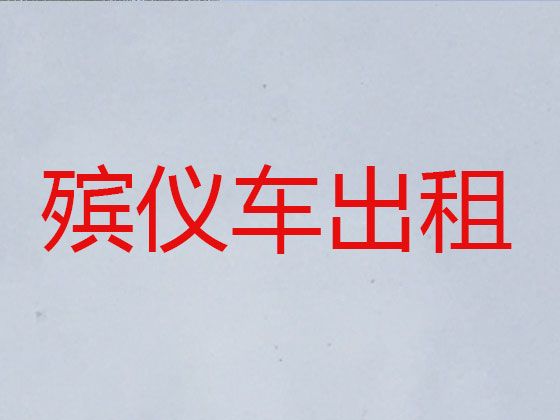 殡仪车出租